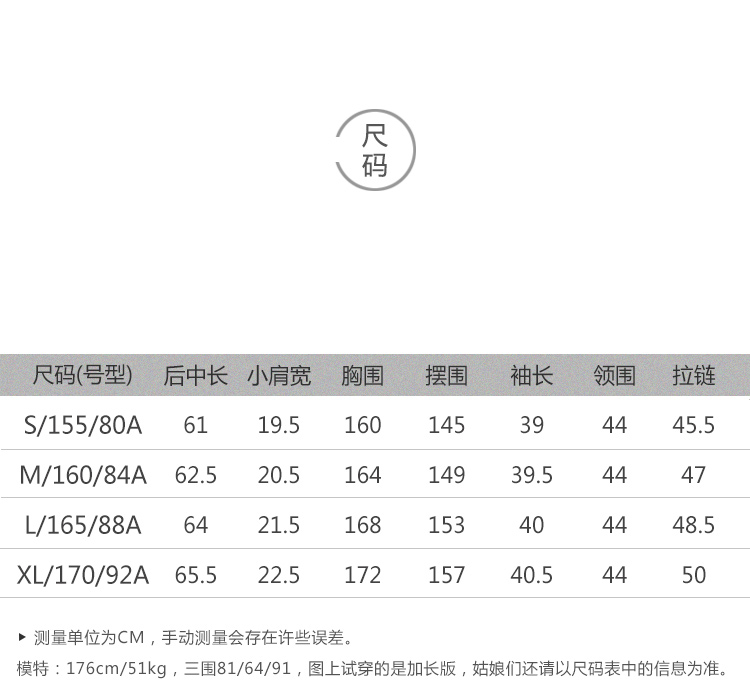 尺码

| 尺码(号型) | 后中长 | 小肩宽 | 胸围 | 摆围 | 袖长 | 领围 | 拉链 |
|---|---|---|---|---|---|---|---|
| S/155/80A | 61 | 19.5 | 160 | 145 | 39 | 44 | 45.5 |
| M/160/84A | 62.5 | 20.5 | 164 | 149 | 39.5 | 44 | 47 |
| L/165/88A | 64 | 21.5 | 168 | 153 | 40 | 44 | 48.5 |
| XL/170/92A | 65.5 | 22.5 | 172 | 157 | 40.5 | 44 | 50 |

▸ 测量单位为CM，手动测量会存在许些误差。
模特：176cm/51kg，三围81/64/91，图上试穿的是加长版，姑娘们还请以尺码表中的信息为准。